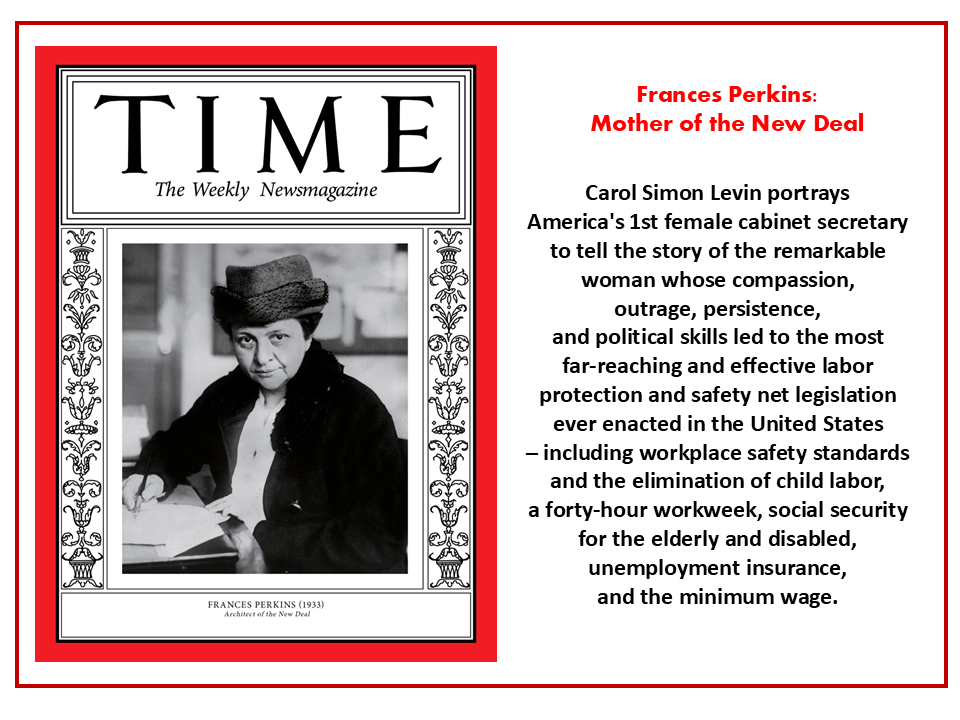 TIME
The Weekly Newsmagazine

FRANCES PERKINS (1933)
Architect of the New Deal

Frances Perkins:
Mother of the New Deal

Carol Simon Levin portrays America's 1st female cabinet secretary to tell the story of the remarkable woman whose compassion, outrage, persistence, and political skills led to the most far-reaching and effective labor protection and safety net legislation ever enacted in the United States – including workplace safety standards and the elimination of child labor, a forty-hour workweek, social security for the elderly and disabled, unemployment insurance, and the minimum wage.